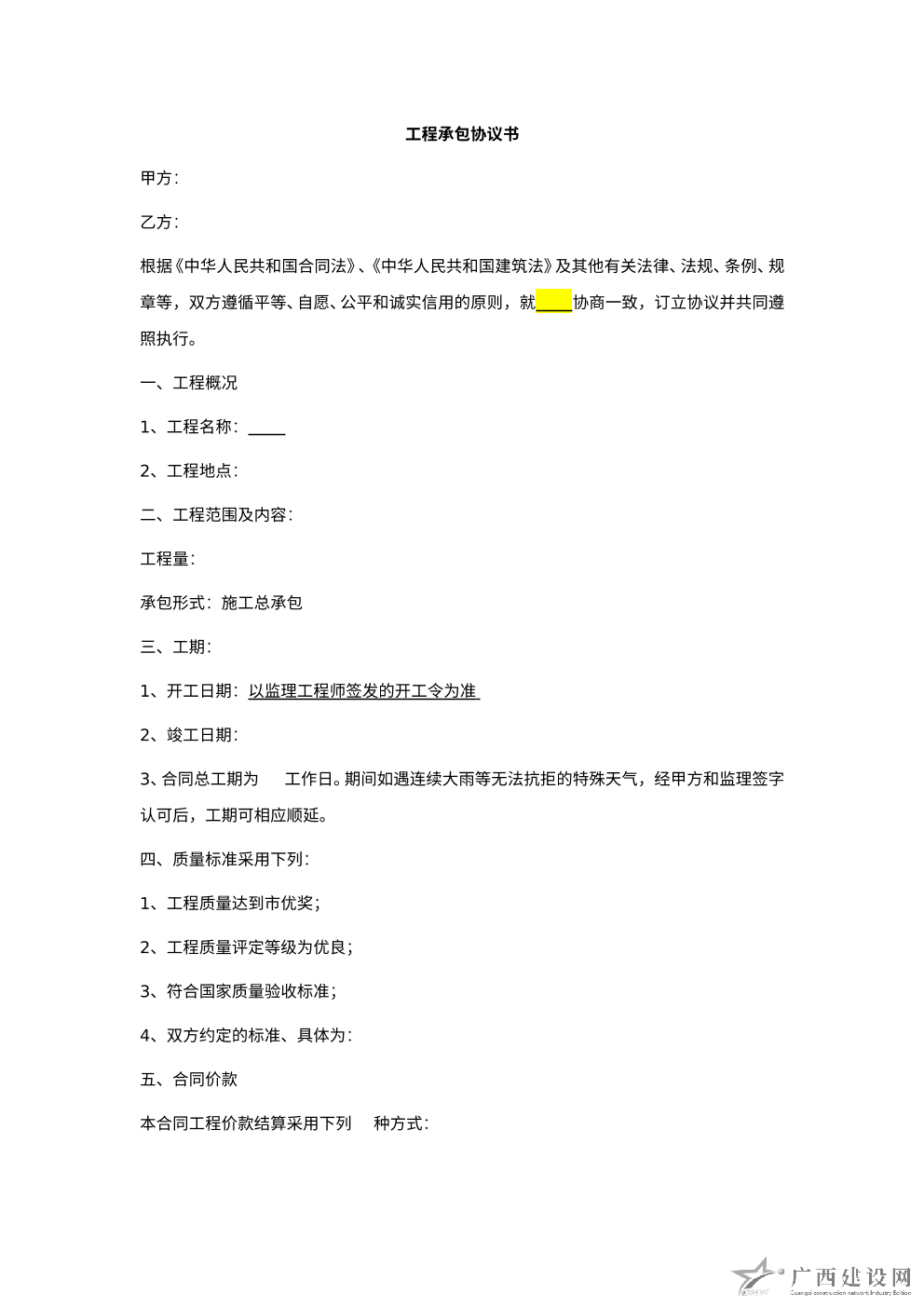 工程承包协议书

甲方：

乙方：

根据《中华人民共和国合同法》、《中华人民共和国建筑法》及其他有关法律、法规、条例、规章等，双方遵循平等、自愿、公平和诚实信用的原则，就____协商一致，订立协议并共同遵照执行。

一、工程概况

1、工程名称：____

2、工程地点：

二、工程范围及内容：

工程量：

承包形式：施工总承包

三、工期：

1、开工日期：以监理工程师签发的开工令为准

2、竣工日期：

3、合同总工期为 工作日。期间如遇连续大雨等无法抗拒的特殊天气，经甲方和监理签字认可后，工期可相应顺延。

四、质量标准采用下列：

1、工程质量达到市优奖；

2、工程质量评定等级为优良；

3、符合国家质量验收标准；

4、双方约定的标准、具体为：

五、合同价款

本合同工程价款结算采用下列 种方式：

广西建设网
Guangxi construction network Industry Edition